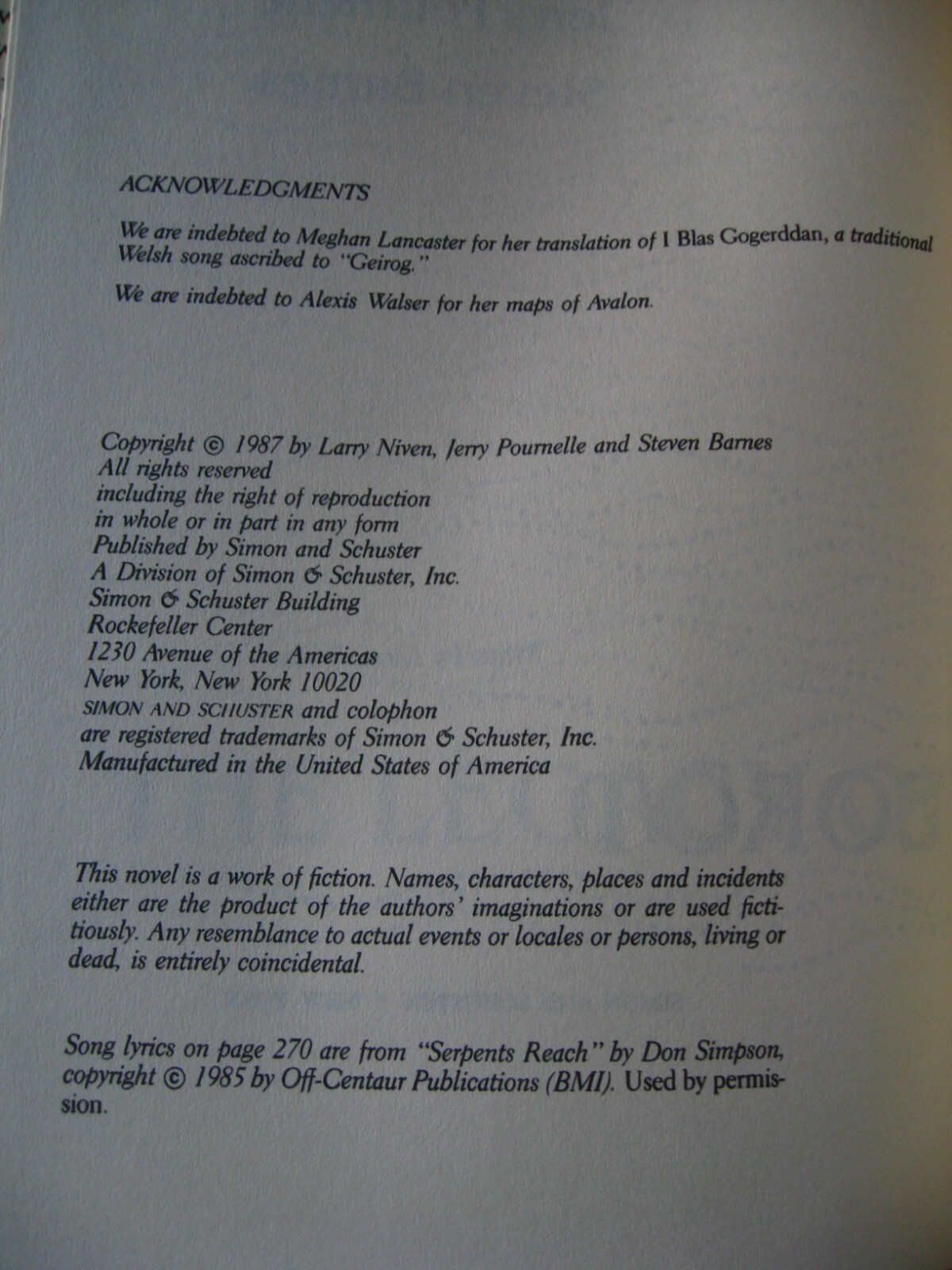 ACKNOWLEDGMENTS

We are indebted to Meghan Lancaster for her translation of I Blas Gogerddan, a traditional Welsh song ascribed to "Geirog."

We are indebted to Alexis Walser for her maps of Avalon.

Copyright © 1987 by Larry Niven, Jerry Pournelle and Steven Barnes
All rights reserved
including the right of reproduction
in whole or in part in any form
Published by Simon and Schuster
A Division of Simon & Schuster, Inc.
Simon & Schuster Building
Rockefeller Center
1230 Avenue of the Americas
New York, New York 10020
SIMON AND SCHUSTER and colophon
are registered trademarks of Simon & Schuster, Inc.
Manufactured in the United States of America

This novel is a work of fiction. Names, characters, places and incidents either are the product of the authors' imaginations or are used fictitiously. Any resemblance to actual events or locales or persons, living or dead, is entirely coincidental.

Song lyrics on page 270 are from "Serpents Reach" by Don Simpson, copyright © 1985 by Off-Centaur Publications (BMI). Used by permission.